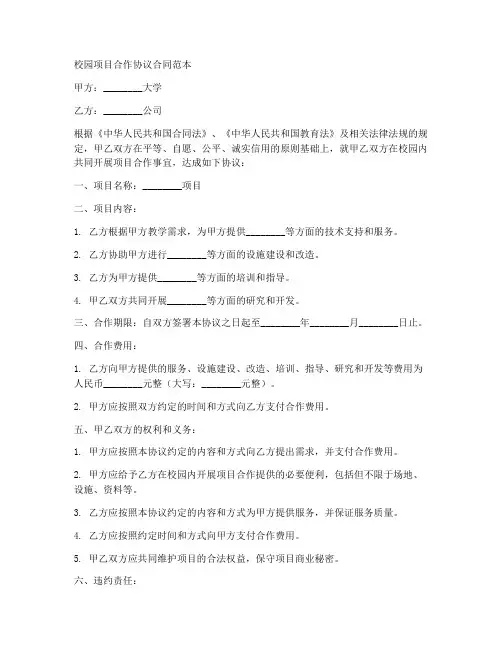 校园项目合作协议合同范本

甲方：________大学

乙方：________公司

根据《中华人民共和国合同法》、《中华人民共和国教育法》及相关法律法规的规定，甲乙双方在平等、自愿、公平、诚实信用的原则基础上，就甲乙双方在校园内共同开展项目合作事宜，达成如下协议：

一、项目名称：________项目

二、项目内容：

1. 乙方根据甲方教学需求，为甲方提供________等方面的技术支持和服务。

2. 乙方协助甲方进行________等方面的设施建设和改造。

3. 乙方为甲方提供________等方面的培训和指导。

4. 甲乙双方共同开展________等方面的研究和开发。

三、合作期限：自双方签署本协议之日起至________年________月________日止。

四、合作费用：

1. 乙方向甲方提供的服务、设施建设、改造、培训、指导、研究和开发等费用为人民币________元整（大写：________元整）。

2. 甲方应按照双方约定的时间和方式向乙方支付合作费用。

五、甲乙双方的权利和义务：

1. 甲方应按照本协议约定的内容和方式向乙方提出需求，并支付合作费用。

2. 甲方应给予乙方在校园内开展项目合作提供的必要便利，包括但不限于场地、设施、资料等。

3. 乙方应按照本协议约定的内容和方式为甲方提供服务，并保证服务质量。

4. 乙方应按照约定时间和方式向甲方支付合作费用。

5. 甲乙双方应共同维护项目的合法权益，保守项目商业秘密。

六、违约责任：